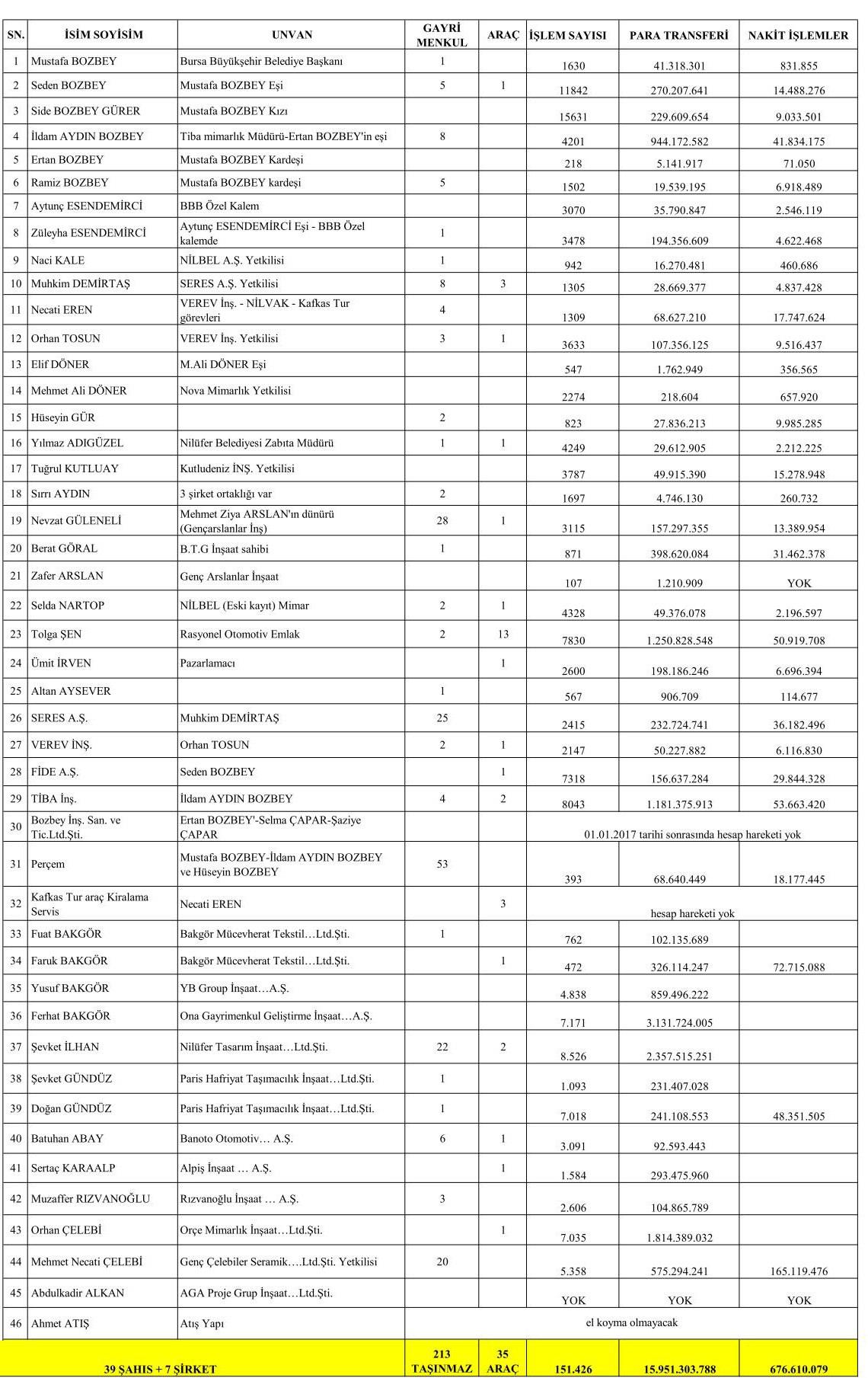 | SN. | İSİM SOYİSİM | UNVAN | GAYRİ MENKUL | ARAÇ | İŞLEM SAYISI | PARA TRANSFERİ | NAKİT İŞLEMLER |
|---|---|---|---|---|---|---|---|
| 1 | Mustafa BOZBEY | Bursa Büyükşehir Belediye Başkanı | 1 | | 1630 | 41.318.301 | 831.855 |
| 2 | Seden BOZBEY | Mustafa BOZBEY Eşi | 5 | 1 | 11842 | 270.207.641 | 14.488.276 |
| 3 | Side BOZBEY GÜRER | Mustafa BOZBEY Kızı | | | 15631 | 229.609.654 | 9.033.501 |
| 4 | İldam AYDIN BOZBEY | Tiba mimarlık Müdürü-Ertan BOZBEY'in eşi | 8 | | 4201 | 944.172.582 | 41.834.175 |
| 5 | Ertan BOZBEY | Mustafa BOZBEY Kardeşi | | | 218 | 5.141.917 | 71.050 |
| 6 | Ramiz BOZBEY | Mustafa BOZBEY kardeşi | 5 | | 1502 | 19.539.195 | 6.918.489 |
| 7 | Aytunç ESENDEMİRCİ | BBB Özel Kalem | | | 3070 | 35.790.847 | 2.546.119 |
| 8 | Züleyha ESENDEMİRCİ | Aytunç ESENDEMİRCİ Eşi - BBB Özel kalemde | 1 | | 3478 | 194.356.609 | 4.622.468 |
| 9 | Naci KALE | NİLBEL A.Ş. Yetkilisi | 1 | | 942 | 16.270.481 | 460.686 |
| 10 | Muhkim DEMİRTAŞ | SERES A.Ş. Yetkilisi | 8 | 3 | 1305 | 28.669.377 | 4.837.428 |
| 11 | Necati EREN | VEREV İnş. - NİLVAK - Kafkas Tur görevleri | 4 | | 1309 | 68.627.210 | 17.747.624 |
| 12 | Orhan TOSUN | VEREV İnş. Yetkilisi | 3 | 1 | 3633 | 107.356.125 | 9.516.437 |
| 13 | Elif DÖNER | M.Ali DÖNER Eşi | | | 547 | 1.762.949 | 356.565 |
| 14 | Mehmet Ali DÖNER | Nova Mimarlık Yetkilisi | | | 2274 | 218.604 | 657.920 |
| 15 | Hüseyin GÜR | | 2 | | 823 | 27.836.213 | 9.985.285 |
| 16 | Yılmaz ADIGÜZEL | Nilüfer Belediyesi Zabıta Müdürü | 1 | 1 | 4249 | 29.612.905 | 2.212.225 |
| 17 | Tuğrul KUTLUAY | Kutludeniz İNŞ. Yetkilisi | | | 3787 | 49.915.390 | 15.278.948 |
| 18 | Sırrı AYDIN | 3 şirket ortaklığı var | 2 | | 1697 | 4.746.130 | 260.732 |
| 19 | Nevzat GÜLENELİ | Mehmet Ziya ARSLAN'ın dünürü (Gençarslanlar İnş) | 28 | 1 | 3115 | 157.297.355 | 13.389.954 |
| 20 | Berat GÖRAL | B.T.G İnşaat sahibi | 1 | | 871 | 398.620.084 | 31.462.378 |
| 21 | Zafer ARSLAN | Genç Arslanlar İnşaat | | | 107 | 1.210.909 | YOK |
| 22 | Selda NARTOP | NİLBEL (Eski kayıt) Mimar | 2 | 1 | 4328 | 49.376.078 | 2.196.597 |
| 23 | Tolga ŞEN | Rasyonel Otomotiv Emlak | 2 | 13 | 7830 | 1.250.828.548 | 50.919.708 |
| 24 | Ümit İRVEN | Pazarlamacı | | 1 | 2600 | 198.186.246 | 6.696.394 |
| 25 | Altan AYSEVER | | 1 | | 567 | 906.709 | 114.677 |
| 26 | SERES A.Ş. | Muhkim DEMİRTAŞ | 25 | | 2415 | 232.724.741 | 36.182.496 |
| 27 | VEREV İNŞ. | Orhan TOSUN | 2 | 1 | 2147 | 50.227.882 | 6.116.830 |
| 28 | FİDE A.Ş. | Seden BOZBEY | | 1 | 7318 | 156.637.284 | 29.844.328 |
| 29 | TİBA İnş. | İldam AYDIN BOZBEY | 4 | 2 | 8043 | 1.181.375.913 | 53.663.420 |
| 30 | Bozbey İnş. San. ve Tic.Ltd.Şti. | Ertan BOZBEY'-Selma ÇAPAR-Şaziye ÇAPAR | | | 01.01.2017 tarihi sonrasında hesap hareketi yok | | |
| 31 | Perçem | Mustafa BOZBEY-İldam AYDIN BOZBEY ve Hüseyin BOZBEY | 53 | | 393 | 68.640.449 | 18.177.445 |
| 32 | Kafkas Tur araç Kiralama Servis | Necati EREN | | 3 | hesap hareketi yok | | |
| 33 | Fuat BAKGÖR | Bakgör Mücevherat Tekstil…Ltd.Şti. | 1 | | 762 | 102.135.689 | |
| 34 | Faruk BAKGÖR | Bakgör Mücevherat Tekstil…Ltd.Şti. | | 1 | 472 | 326.114.247 | 72.715.088 |
| 35 | Yusuf BAKGÖR | YB Group İnşaat…A.Ş. | | | 4.838 | 859.496.222 | |
| 36 | Ferhat BAKGÖR | Ona Gayrimenkul Geliştirme İnşaat…A.Ş. | | | 7.171 | 3.131.724.005 | |
| 37 | Şevket İLHAN | Nilüfer Tasarım İnşaat…Ltd.Şti. | 22 | 2 | 8.526 | 2.357.515.251 | |
| 38 | Şevket GÜNDÜZ | Paris Hafriyat Taşımacılık İnşaat…Ltd.Şti. | 1 | | 1.093 | 231.407.028 | |
| 39 | Doğan GÜNDÜZ | Paris Hafriyat Taşımacılık İnşaat…Ltd.Şti. | 1 | | 7.018 | 241.108.553 | 48.351.505 |
| 40 | Batuhan ABAY | Banoto Otomotiv… A.Ş. | 6 | 1 | 3.091 | 92.593.443 | |
| 41 | Sertaç KARAALP | Alpiş İnşaat … A.Ş. | | 1 | 1.584 | 293.475.960 | |
| 42 | Muzaffer RIZVANOĞLU | Rızvanoğlu İnşaat … A.Ş. | 3 | | 2.606 | 104.865.789 | |
| 43 | Orhan ÇELEBİ | Orçe Mimarlık İnşaat…Ltd.Şti. | | 1 | 7.035 | 1.814.389.032 | |
| 44 | Mehmet Necati ÇELEBİ | Genç Çelebiler Seramik….Ltd.Şti. Yetkilisi | 20 | | 5.358 | 575.294.241 | 165.119.476 |
| 45 | Abdulkadir ALKAN | AGA Proje Grup İnşaat…Ltd.Şti. | | | YOK | YOK | YOK |
| 46 | Ahmet ATIŞ | Atış Yapı | el koyma olmayacak | | | | |
| | 39 ŞAHIS + 7 ŞİRKET | | 213 TAŞINMAZ | 35 ARAÇ | 151.426 | 15.951.303.788 | 676.610.079 |